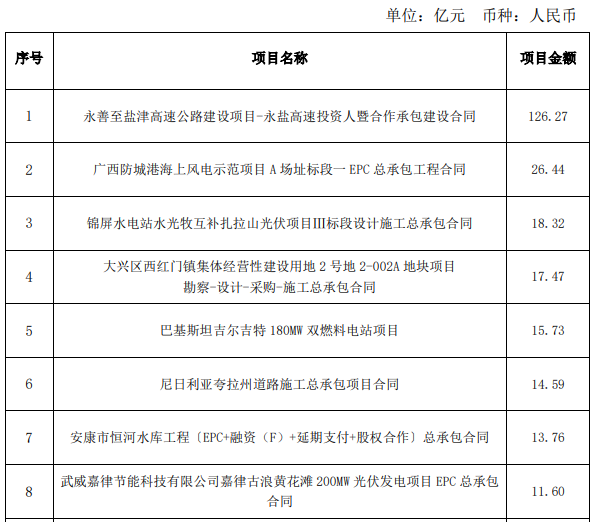 单位：亿元　币种：人民币

| 序号 | 项目名称 | 项目金额 |
|---|---|---|
| 1 | 永善至盐津高速公路建设项目-永盐高速投资人暨合作承包建设合同 | 126.27 |
| 2 | 广西防城港海上风电示范项目 A 场址标段一 EPC 总承包工程合同 | 26.44 |
| 3 | 锦屏水电站水光牧互补扎拉山光伏项目III标段设计施工总承包合同 | 18.32 |
| 4 | 大兴区西红门镇集体经营性建设用地 2 号地 2-002A 地块项目 勘察-设计-采购-施工总承包合同 | 17.47 |
| 5 | 巴基斯坦吉尔吉特 180MW 双燃料电站项目 | 15.73 |
| 6 | 尼日利亚夸拉州道路施工总承包项目合同 | 14.59 |
| 7 | 安康市恒河水库工程〔EPC+融资（F）+延期支付+股权合作〕总承包合同 | 13.76 |
| 8 | 武威嘉律节能科技有限公司嘉律古浪黄花滩 200MW 光伏发电项目 EPC 总承包合同 | 11.60 |